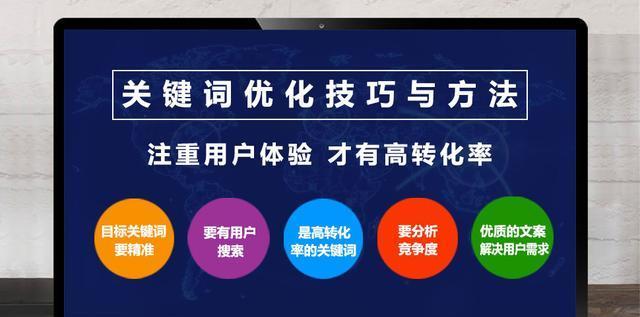 关键词优化技巧与方法

注重用户体验 才有高转化率

目标关键词要精准

要有用户搜索

是高转化率的关键词

要分析竞争度

优质的文案解决用户需求